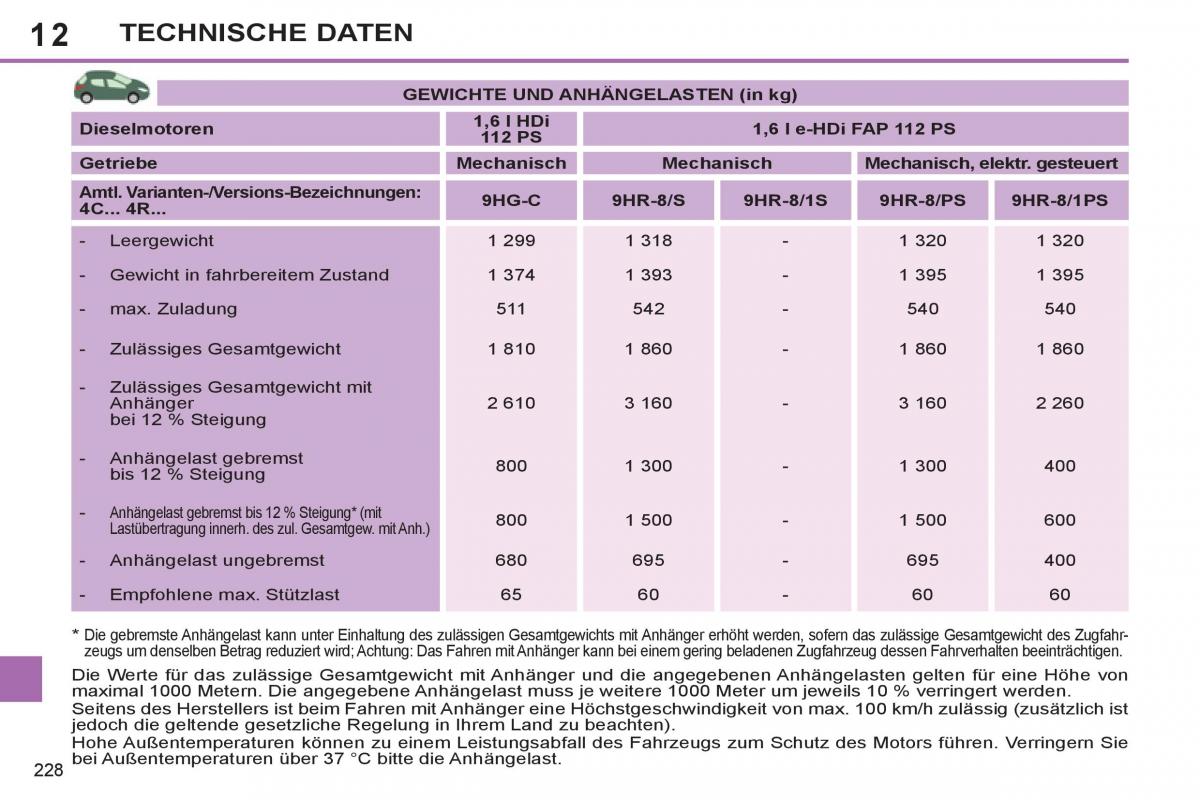 12 TECHNISCHE DATEN

GEWICHTE UND ANHÄNGELASTEN (in kg)

| Dieselmotoren | 1,6 l HDi 112 PS | 1,6 l e-HDi FAP 112 PS | | | |
|---|---|---|---|---|---|
| Getriebe | Mechanisch | Mechanisch | | Mechanisch, elektr. gesteuert | |
| Amtl. Varianten-/Versions-Bezeichnungen: 4C... 4R... | 9HG-C | 9HR-8/S | 9HR-8/1S | 9HR-8/PS | 9HR-8/1PS |
| - Leergewicht | 1 299 | 1 318 | - | 1 320 | 1 320 |
| - Gewicht in fahrbereitem Zustand | 1 374 | 1 393 | - | 1 395 | 1 395 |
| - max. Zuladung | 511 | 542 | - | 540 | 540 |
| - Zulässiges Gesamtgewicht | 1 810 | 1 860 | - | 1 860 | 1 860 |
| - Zulässiges Gesamtgewicht mit Anhänger bei 12 % Steigung | 2 610 | 3 160 | - | 3 160 | 2 260 |
| - Anhängelast gebremst bis 12 % Steigung | 800 | 1 300 | - | 1 300 | 400 |
| - Anhängelast gebremst bis 12 % Steigung* (mit Lastübertragung innerh. des zul. Gesamtgew. mit Anh.) | 800 | 1 500 | - | 1 500 | 600 |
| - Anhängelast ungebremst | 680 | 695 | - | 695 | 400 |
| - Empfohlene max. Stützlast | 65 | 60 | - | 60 | 60 |

* Die gebremste Anhängelast kann unter Einhaltung des zulässigen Gesamtgewichts mit Anhänger erhöht werden, sofern das zulässige Gesamtgewicht des Zugfahrzeugs um denselben Betrag reduziert wird; Achtung: Das Fahren mit Anhänger kann bei einem gering beladenen Zugfahrzeug dessen Fahrverhalten beeinträchtigen.

Die Werte für das zulässige Gesamtgewicht mit Anhänger und die angegebenen Anhängelasten gelten für eine Höhe von maximal 1000 Metern. Die angegebene Anhängelast muss je weitere 1000 Meter um jeweils 10 % verringert werden.
Seitens des Herstellers ist beim Fahren mit Anhänger eine Höchstgeschwindigkeit von max. 100 km/h zulässig (zusätzlich ist jedoch die geltende gesetzliche Regelung in Ihrem Land zu beachten).
Hohe Außentemperaturen können zu einem Leistungsabfall des Fahrzeugs zum Schutz des Motors führen. Verringern Sie bei Außentemperaturen über 37 °C bitte die Anhängelast.

228